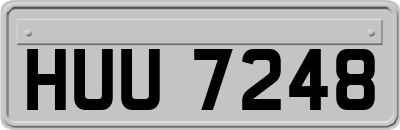 HUU 7248